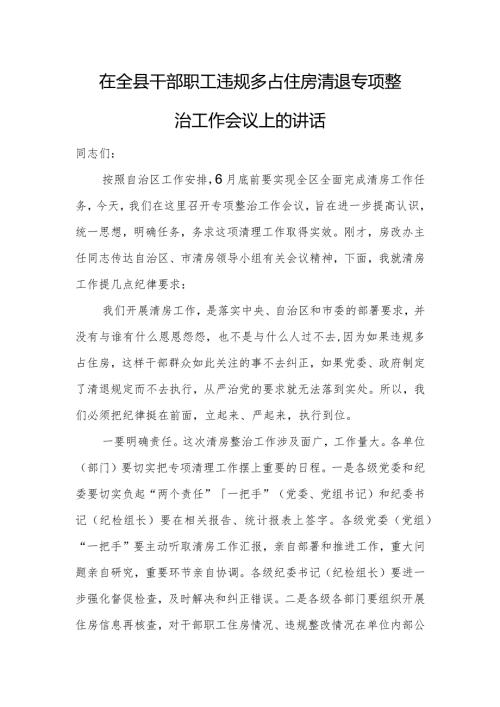 在全县干部职工违规多占住房清退专项整治工作会议上的讲话

同志们：

按照自治区工作安排，6月底前要实现全区全面完成清房工作任务，今天，我们在这里召开专项整治工作会议，旨在进一步提高认识，统一思想，明确任务，务求这项清理工作取得实效。刚才，房改办主任同志传达自治区、市清房领导小组有关会议精神，下面，我就清房工作提几点纪律要求：

我们开展清房工作，是落实中央、自治区和市委的部署要求，并没有与谁有什么恩恩怨怨，也不是与什么人过不去，因为如果违规多占住房，这样干部群众如此关注的事不去纠正，如果党委、政府制定了清退规定而不去执行，从严治党的要求就无法落到实处。所以，我们必须把纪律挺在前面，立起来、严起来，执行到位。

一要明确责任。这次清房整治工作涉及面广，工作量大。各单位（部门）要切实把专项清理工作摆上重要的日程。一是各级党委和纪委要切实负起“两个责任”「一把手”（党委、党组书记）和纪委书记（纪检组长）要在相关报告、统计报表上签字。各级党委（党组）“一把手”要主动听取清房工作汇报，亲自部署和推进工作，重大问题亲自研究，重要环节亲自协调。各级纪委书记（纪检组长）要进一步强化督促检查，及时解决和纠正错误。二是各级各部门要组织开展住房信息再核查，对干部职工住房情况、违规整改情况在单位内部公